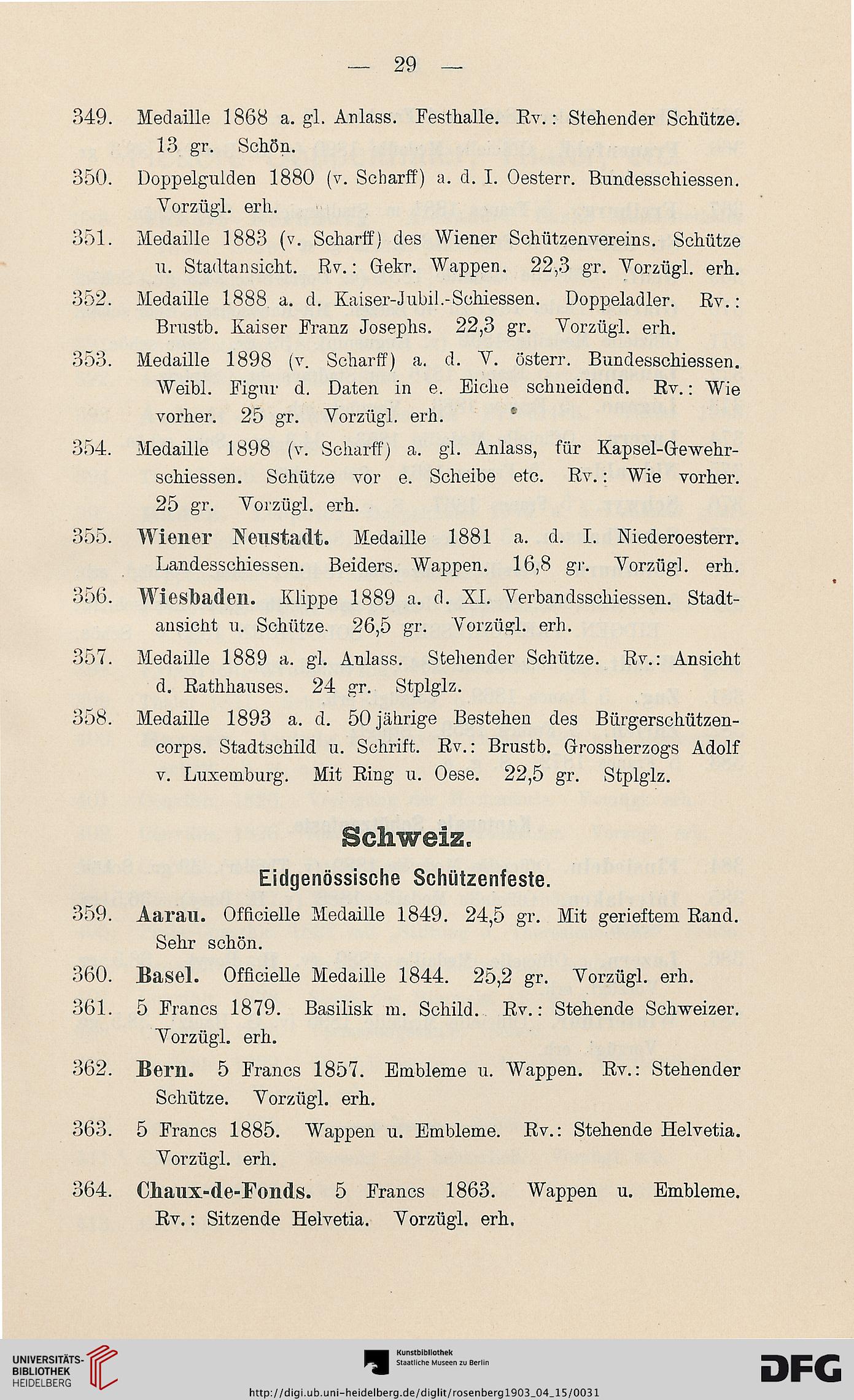 — 29 —

349. Medaille 1868 a. gl. Anlass. Festhalle. Rv.: Stehender Schütze. 13 gr. Schön.

350. Doppelgulden 1880 (v. Scharff) a. d. I. Oesterr. Bundesschiessen. Vorzügl. erh.

351. Medaille 1883 (v. Scharff) des Wiener Schützenvereins. Schütze u. Stadtansicht. Rv.: Gekr. Wappen. 22,3 gr. Vorzügl. erh.

352. Medaille 1888 a. d. Kaiser-Jubil.-Schiessen. Doppeladler. Rv.: Brustb. Kaiser Franz Josephs. 22,3 gr. Vorzügl. erh.

353. Medaille 1898 (v. Scharff) a. d. V. österr. Bundesschiessen. Weibl. Figur d. Daten in e. Eiche schneidend. Rv.: Wie vorher. 25 gr. Vorzügl. erh.

354. Medaille 1898 (v. Scharff) a. gl. Anlass, für Kapsel-Gewehrschiessen. Schütze vor e. Scheibe etc. Rv.: Wie vorher. 25 gr. Vorzügl. erh.

355. Wiener Neustadt. Medaille 1881 a. d. I. Niederoesterr. Landesschiessen. Beiders. Wappen. 16,8 gr. Vorzügl. erh.

356. Wiesbaden. Klippe 1889 a. d. XI. Verbandsschiessen. Stadtansicht u. Schütze. 26,5 gr. Vorzügl. erh.

357. Medaille 1889 a. gl. Anlass. Stehender Schütze. Rv.: Ansicht d. Rathhauses. 24 gr. Stplglz.

358. Medaille 1893 a. d. 50 jährige Bestehen des Bürgerschützencorps. Stadtschild u. Schrift. Rv.: Brustb. Grossherzogs Adolf v. Luxemburg. Mit Ring u. Oese. 22,5 gr. Stplglz.

Schweiz.

Eidgenössische Schützenfeste.

359. Aarau. Officielle Medaille 1849. 24,5 gr. Mit gerieftem Rand. Sehr schön.

360. Basel. Officielle Medaille 1844. 25,2 gr. Vorzügl. erh.

361. 5 Francs 1879. Basilisk m. Schild. Rv.: Stehende Schweizer. Vorzügl. erh.

362. Bern. 5 Francs 1857. Embleme u. Wappen. Rv.: Stehender Schütze. Vorzügl. erh.

363. 5 Francs 1885. Wappen u. Embleme. Rv.: Stehende Helvetia. Vorzügl. erh.

364. Chaux-de-Fonds. 5 Francs 1863. Wappen u. Embleme. Rv.: Sitzende Helvetia. Vorzügl. erh.

UNIVERSITÄTS-BIBLIOTHEK HEIDELBERG

Kunstbibliothek Staatliche Museen zu Berlin

DFG

http://digi.ub.uni-heidelberg.de/diglit/rosenberg1903_04_15/0031